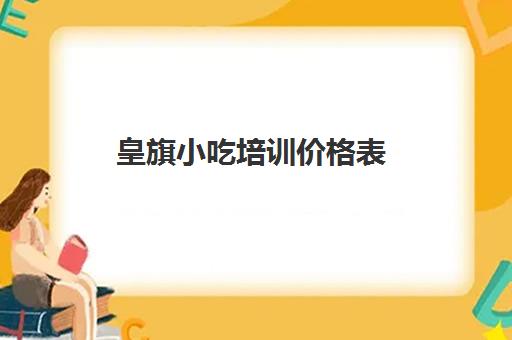 皇旗小吃培训价格表